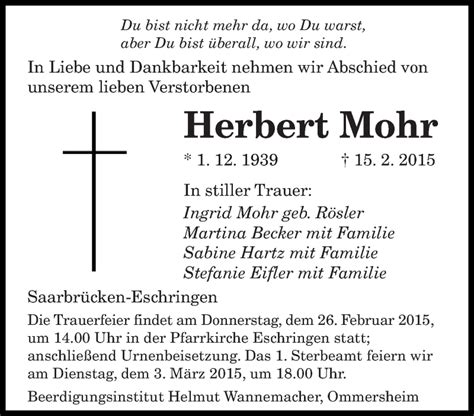 Du bist nicht mehr da, wo Du warst,
aber Du bist überall, wo wir sind.

In Liebe und Dankbarkeit nehmen wir Abschied von unserem lieben Verstorbenen

Herbert Mohr

* 1. 12. 1939 † 15. 2. 2015

In stiller Trauer:
Ingrid Mohr geb. Rösler
Martina Becker mit Familie
Sabine Hartz mit Familie
Stefanie Eifler mit Familie

Saarbrücken-Eschringen

Die Trauerfeier findet am Donnerstag, dem 26. Februar 2015, um 14.00 Uhr in der Pfarrkirche Eschringen statt; anschließend Urnenbeisetzung. Das 1. Sterbeamt feiern wir am Dienstag, dem 3. März 2015, um 18.00 Uhr.

Beerdigungsinstitut Helmut Wannemacher, Ommersheim